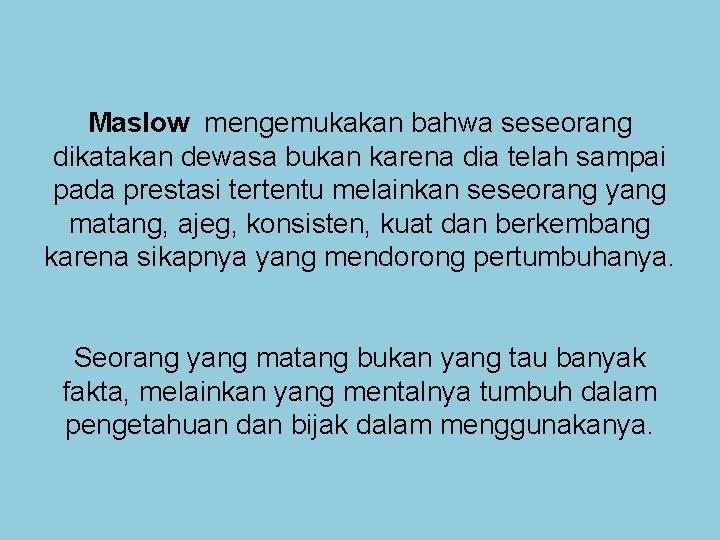 Maslow mengemukakan bahwa seseorang dikatakan dewasa bukan karena dia telah sampai pada prestasi tertentu melainkan seseorang yang matang, ajeg, konsisten, kuat dan berkembang karena sikapnya yang mendorong pertumbuhanya.

Seorang yang matang bukan yang tau banyak fakta, melainkan yang mentalnya tumbuh dalam pengetahuan dan bijak dalam menggunakanya.